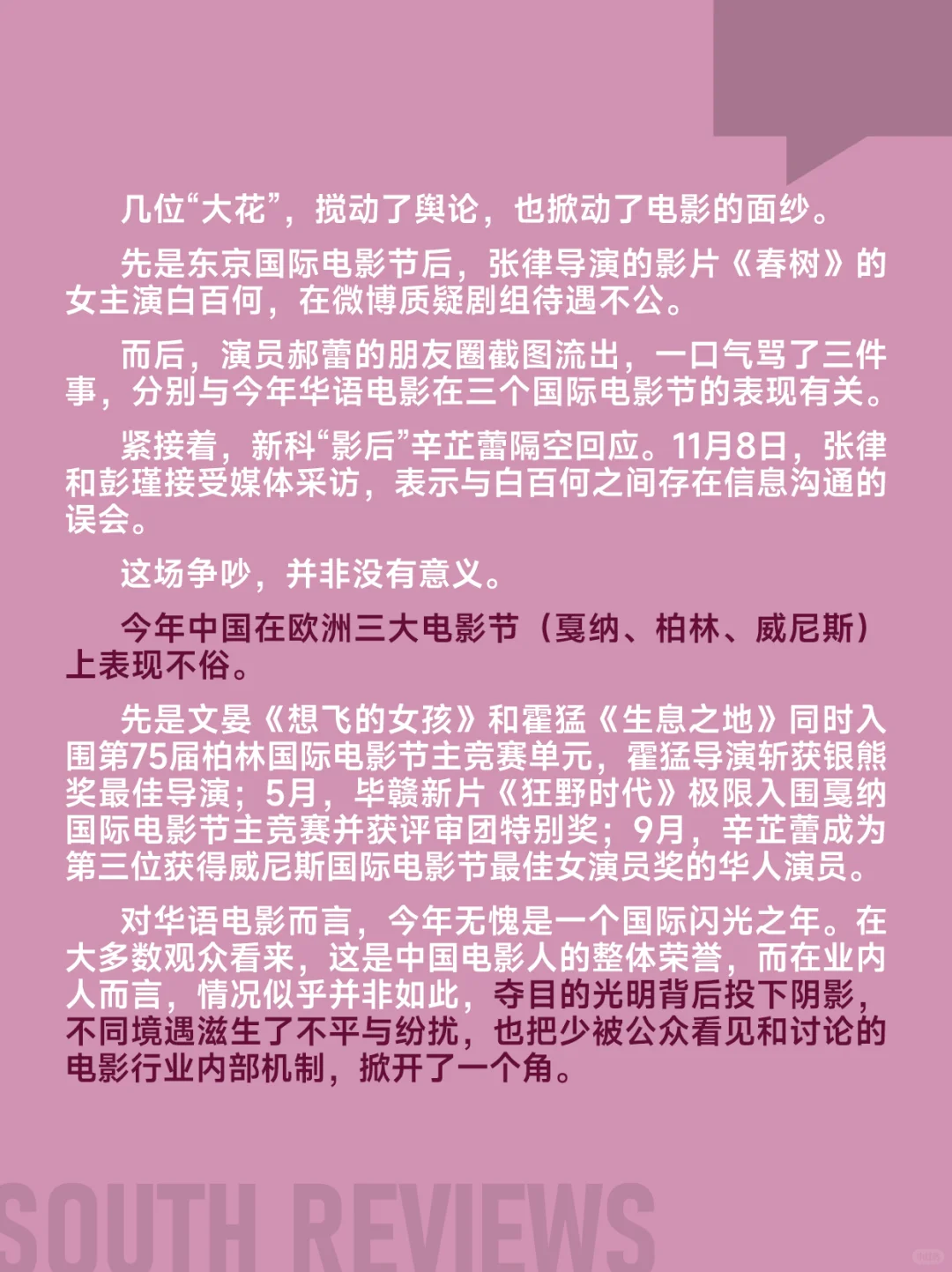 几位“大花”，搅动了舆论，也掀动了电影的面纱。

先是东京国际电影节后，张律导演的影片《春树》的女主演白百何，在微博质疑剧组待遇不公。

而后，演员郝蕾的朋友圈截图流出，一口气骂了三件事，分别与今年华语电影在三个国际电影节的表现有关。

紧接着，新科“影后”辛芷蕾隔空回应。11月8日，张律和彭瑾接受媒体采访，表示与白百何之间存在信息沟通的误会。

这场争吵，并非没有意义。

今年中国在欧洲三大电影节（戛纳、柏林、威尼斯）上表现不俗。

先是文晏《想飞的女孩》和霍猛《生息之地》同时入围第75届柏林国际电影节主竞赛单元，霍猛导演斩获银熊奖最佳导演；5月，毕赣新片《狂野时代》极限入围戛纳国际电影节主竞赛并获评审团特别奖；9月，辛芷蕾成为第三位获得威尼斯国际电影节最佳女演员奖的华人演员。

对华语电影而言，今年无愧是一个国际闪光之年。在大多数观众看来，这是中国电影人的整体荣誉，而在业内人而言，情况似乎并非如此，夺目的光明背后投下阴影，不同境遇滋生了不平与纷扰，也把少被公众看见和讨论的电影行业内部机制，掀开了一个角。

SOUTH REVIEWS